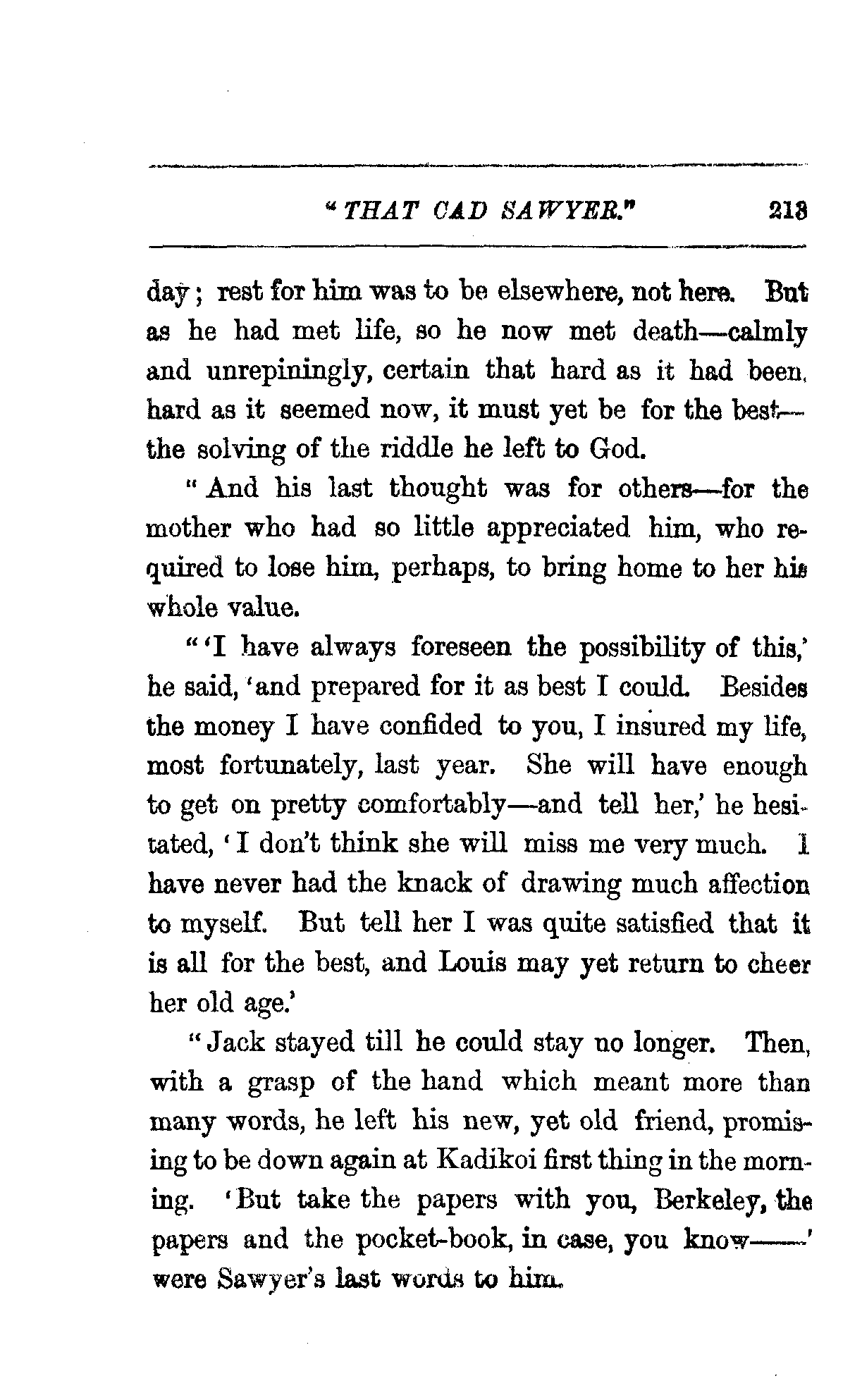 "THAT CAD SAWYER." 213

day; rest for him was to be elsewhere, not here. But as he had met life, so he now met death—calmly and unrepiningly, certain that hard as it had been, hard as it seemed now, it must yet be for the best—the solving of the riddle he left to God.

"And his last thought was for others—for the mother who had so little appreciated him, who required to lose him, perhaps, to bring home to her his whole value.

"'I have always foreseen the possibility of this,' he said, 'and prepared for it as best I could. Besides the money I have confided to you, I insured my life, most fortunately, last year. She will have enough to get on pretty comfortably—and tell her,' he hesitated, 'I don't think she will miss me very much. I have never had the knack of drawing much affection to myself. But tell her I was quite satisfied that it is all for the best, and Louis may yet return to cheer her old age.'

"Jack stayed till he could stay no longer. Then, with a grasp of the hand which meant more than many words, he left his new, yet old friend, promising to be down again at Kadikoi first thing in the morning. 'But take the papers with you, Berkeley, the papers and the pocket-book, in case, you know——' were Sawyer's last words to him.